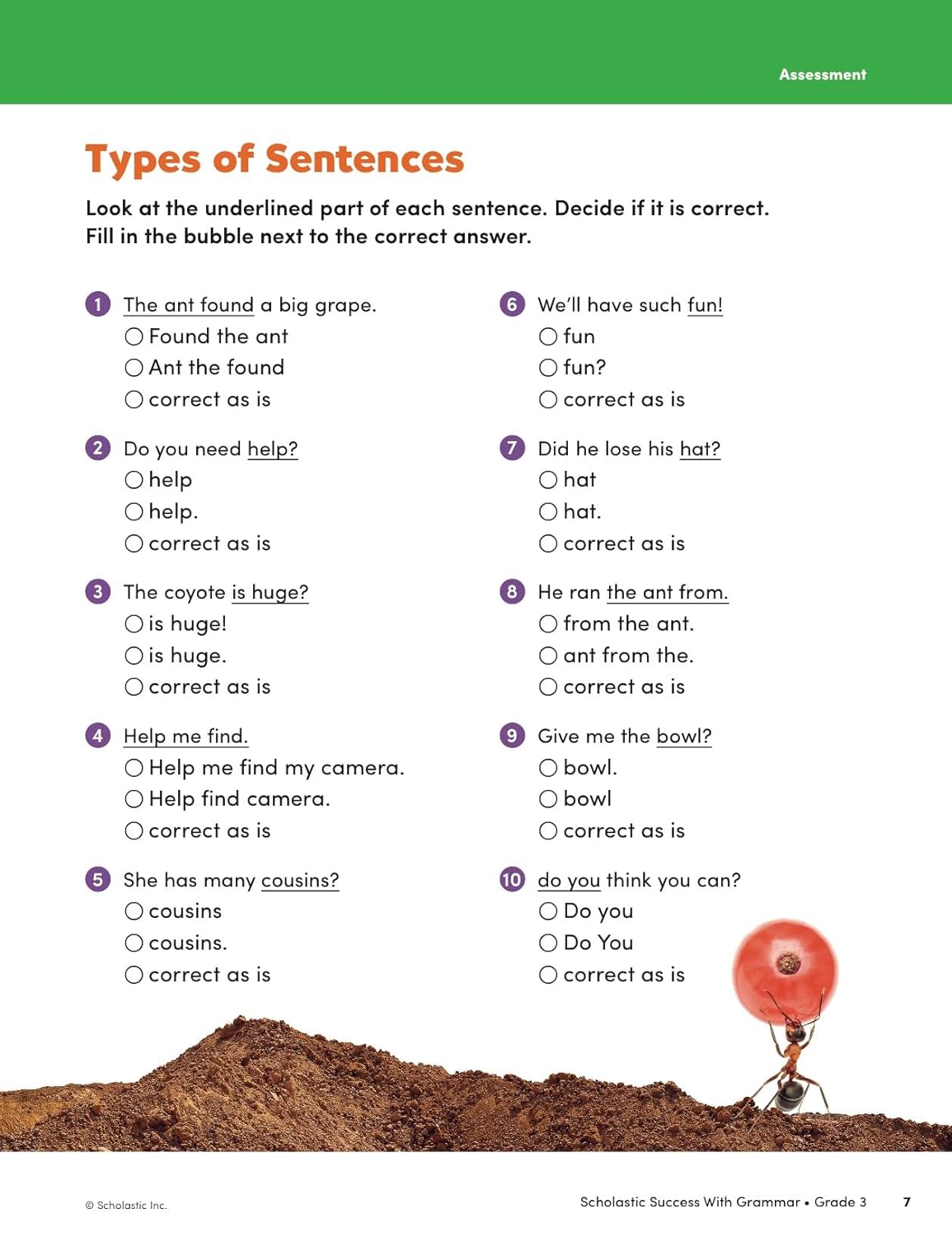 Assessment

Types of Sentences

Look at the underlined part of each sentence. Decide if it is correct. Fill in the bubble next to the correct answer.

1 The ant found a big grape.
○ Found the ant
○ Ant the found
○ correct as is

2 Do you need help?
○ help
○ help.
○ correct as is

3 The coyote is huge?
○ is huge!
○ is huge.
○ correct as is

4 Help me find.
○ Help me find my camera.
○ Help find camera.
○ correct as is

5 She has many cousins?
○ cousins
○ cousins.
○ correct as is

6 We'll have such fun!
○ fun
○ fun?
○ correct as is

7 Did he lose his hat?
○ hat
○ hat.
○ correct as is

8 He ran the ant from.
○ from the ant.
○ ant from the.
○ correct as is

9 Give me the bowl?
○ bowl.
○ bowl
○ correct as is

10 do you think you can?
○ Do you
○ Do You
○ correct as is

© Scholastic Inc.

Scholastic Success With Grammar • Grade 3 7